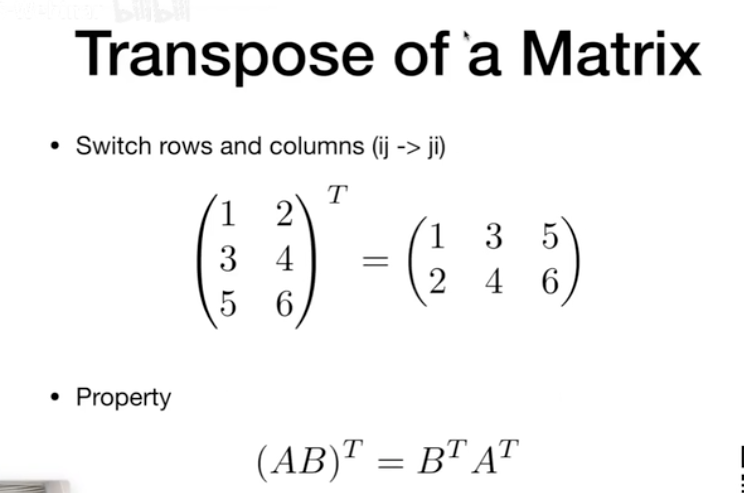 Transpose of a Matrix

• Switch rows and columns (ij -> ji)

$\begin{pmatrix} 1 & 2 \\ 3 & 4 \\ 5 & 6 \end{pmatrix}^T = \begin{pmatrix} 1 & 3 & 5 \\ 2 & 4 & 6 \end{pmatrix}$

• Property

$(AB)^T = B^T A^T$